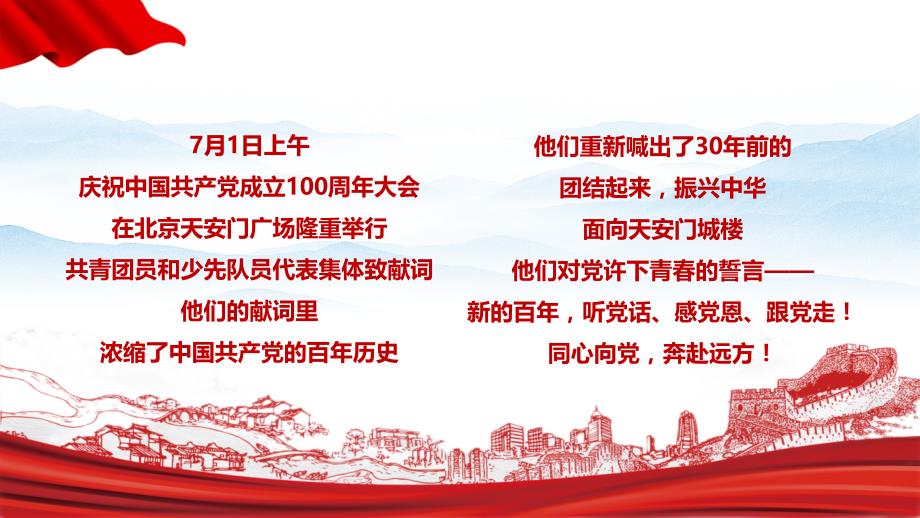 7月1日上午
庆祝中国共产党成立100周年大会
在北京天安门广场隆重举行
共青团员和少先队员代表集体致献词
他们的献词里
浓缩了中国共产党的百年历史

他们重新喊出了30年前的
团结起来，振兴中华
面向天安门城楼
他们对党许下青春的誓言——
新的百年，听党话、感党恩、跟党走！
同心向党，奔赴远方！